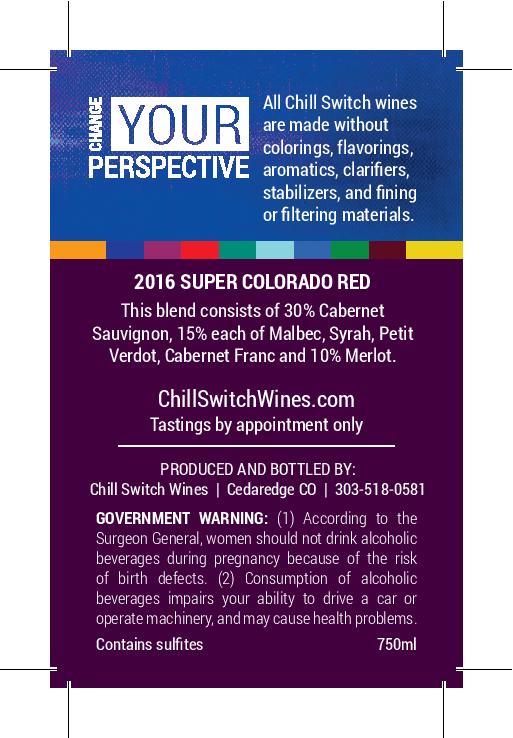 CHANGE
YOUR
PERSPECTIVE

All Chill Switch wines are made without colorings, flavorings, aromatics, clarifiers, stabilizers, and fining or filtering materials.

2016 SUPER COLORADO RED

This blend consists of 30% Cabernet Sauvignon, 15% each of Malbec, Syrah, Petit Verdot, Cabernet Franc and 10% Merlot.

ChillSwitchWines.com
Tastings by appointment only

PRODUCED AND BOTTLED BY:
Chill Switch Wines | Cedaredge CO | 303-518-0581

GOVERNMENT WARNING: (1) According to the Surgeon General, women should not drink alcoholic beverages during pregnancy because of the risk of birth defects. (2) Consumption of alcoholic beverages impairs your ability to drive a car or operate machinery, and may cause health problems.

Contains sulfites 750ml